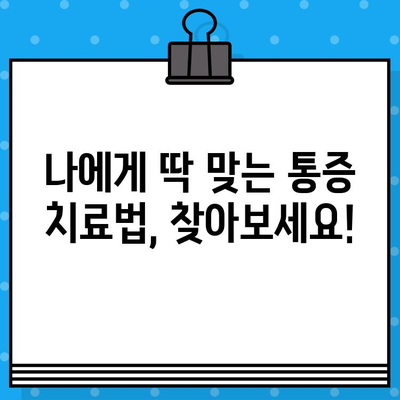 나에게 딱 맞는 통증 치료법, 찾아보세요!